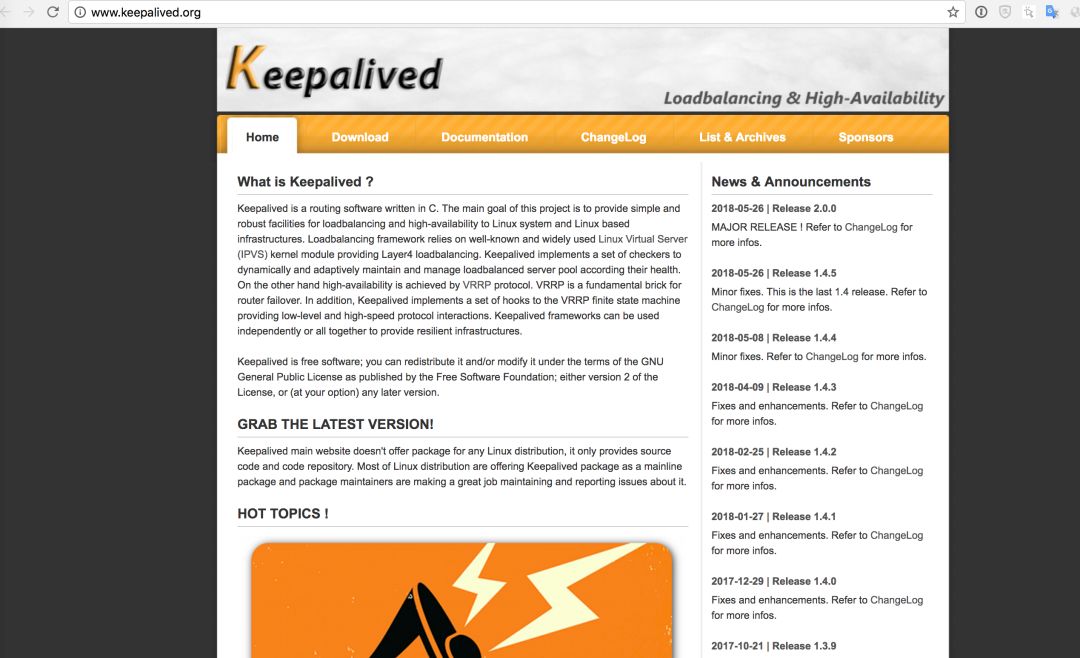 www.keepalived.org

Keepalived

Loadbalancing & High-Availability

Home Download Documentation ChangeLog List & Archives Sponsors

What is Keepalived ?

Keepalived is a routing software written in C. The main goal of this project is to provide simple and robust facilities for loadbalancing and high-availability to Linux system and Linux based infrastructures. Loadbalancing framework relies on well-known and widely used Linux Virtual Server (IPVS) kernel module providing Layer4 loadbalancing. Keepalived implements a set of checkers to dynamically and adaptively maintain and manage loadbalanced server pool according their health. On the other hand high-availability is achieved by VRRP protocol. VRRP is a fundamental brick for router failover. In addition, Keepalived implements a set of hooks to the VRRP finite state machine providing low-level and high-speed protocol interactions. Keepalived frameworks can be used independently or all together to provide resilient infrastructures.

Keepalived is free software; you can redistribute it and/or modify it under the terms of the GNU General Public License as published by the Free Software Foundation; either version 2 of the License, or (at your option) any later version.

GRAB THE LATEST VERSION!

Keepalived main website doesn't offer package for any Linux distribution, it only provides source code and code repository. Most of Linux distribution are offering Keepalived package as a mainline package and package maintainers are making a great job maintaining and reporting issues about it.

HOT TOPICS !

News & Announcements

2018-05-26 | Release 2.0.0
MAJOR RELEASE ! Refer to ChangeLog for more infos.

2018-05-26 | Release 1.4.5
Minor fixes. This is the last 1.4 release. Refer to ChangeLog for more infos.

2018-05-08 | Release 1.4.4
Minor fixes. Refer to ChangeLog for more infos.

2018-04-09 | Release 1.4.3
Fixes and enhancements. Refer to ChangeLog for more infos.

2018-02-25 | Release 1.4.2
Fixes and enhancements. Refer to ChangeLog for more infos.

2018-01-27 | Release 1.4.1
Fixes and enhancements. Refer to ChangeLog for more infos.

2017-12-29 | Release 1.4.0
Fixes and enhancements. Refer to ChangeLog for more infos.

2017-10-21 | Release 1.3.9